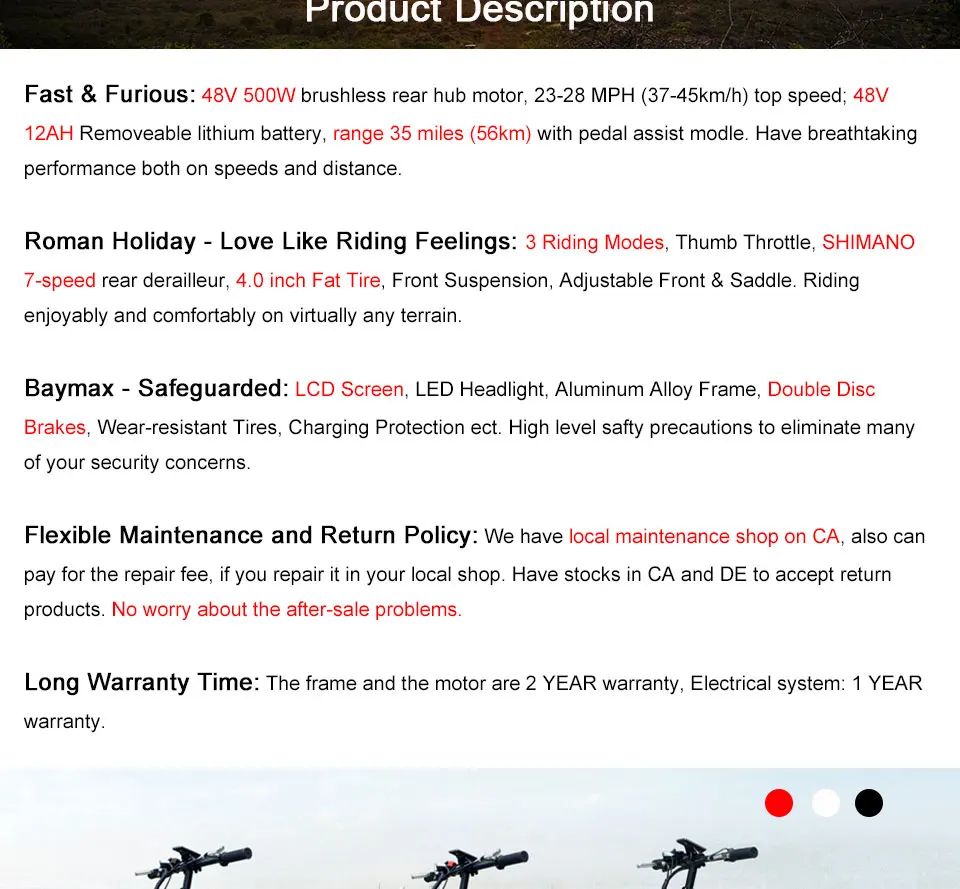 Product Description

Fast & Furious: 48V 500W brushless rear hub motor, 23-28 MPH (37-45km/h) top speed; 48V 12AH Removeable lithium battery, range 35 miles (56km) with pedal assist modle. Have breathtaking performance both on speeds and distance.

Roman Holiday - Love Like Riding Feelings: 3 Riding Modes, Thumb Throttle, SHIMANO 7-speed rear derailleur, 4.0 inch Fat Tire, Front Suspension, Adjustable Front & Saddle. Riding enjoyably and comfortably on virtually any terrain.

Baymax - Safeguarded: LCD Screen, LED Headlight, Aluminum Alloy Frame, Double Disc Brakes, Wear-resistant Tires, Charging Protection ect. High level safty precautions to eliminate many of your security concerns.

Flexible Maintenance and Return Policy: We have local maintenance shop on CA, also can pay for the repair fee, if you repair it in your local shop. Have stocks in CA and DE to accept return products. No worry about the after-sale problems.

Long Warranty Time: The frame and the motor are 2 YEAR warranty, Electrical system: 1 YEAR warranty.